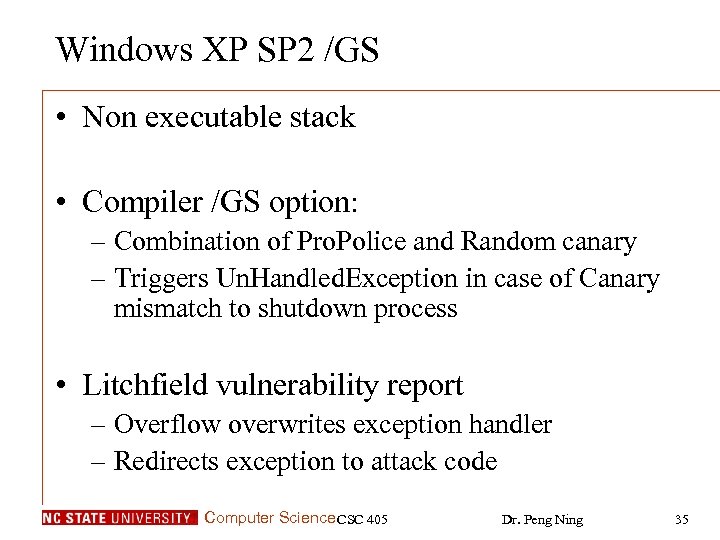 Windows XP SP2 /GS

• Non executable stack

• Compiler /GS option:
– Combination of ProPolice and Random canary
– Triggers UnHandledException in case of Canary mismatch to shutdown process

• Litchfield vulnerability report
– Overflow overwrites exception handler
– Redirects exception to attack code

NC STATE UNIVERSITY Computer Science CSC 405 Dr. Peng Ning 35